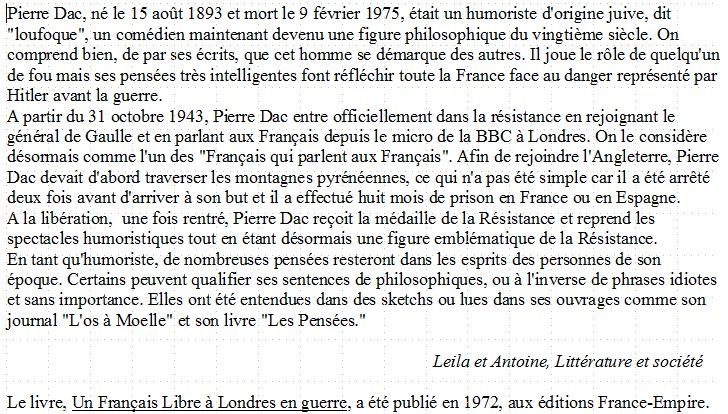 Pierre Dac, né le 15 août 1893 et mort le 9 février 1975, était un humoriste d'origine juive, dit "loufoque", un comédien maintenant devenu une figure philosophique du vingtième siècle. On comprend bien, de par ses écrits, que cet homme se démarque des autres. Il joue le rôle de quelqu'un de fou mais ses pensées très intelligentes font réfléchir toute la France face au danger représenté par Hitler avant la guerre.
A partir du 31 octobre 1943, Pierre Dac entre officiellement dans la résistance en rejoignant le général de Gaulle et en parlant aux Français depuis le micro de la BBC à Londres. On le considère désormais comme l'un des "Français qui parlent aux Français". Afin de rejoindre l'Angleterre, Pierre Dac devait d'abord traverser les montagnes pyrénéennes, ce qui n'a pas été simple car il a été arrêté deux fois avant d'arriver à son but et il a effectué huit mois de prison en France ou en Espagne.
A la libération, une fois rentré, Pierre Dac reçoit la médaille de la Résistance et reprend les spectacles humoristiques tout en étant désormais une figure emblématique de la Résistance.
En tant qu'humoriste, de nombreuses pensées resteront dans les esprits des personnes de son époque. Certains peuvent qualifier ses sentences de philosophiques, ou à l'inverse de phrases idiotes et sans importance. Elles ont été entendues dans des sketchs ou lues dans ses ouvrages comme son journal "L'os à Moelle" et son livre "Les Pensées."

Leila et Antoine, Littérature et société

Le livre, Un Français Libre à Londres en guerre, a été publié en 1972, aux éditions France-Empire.